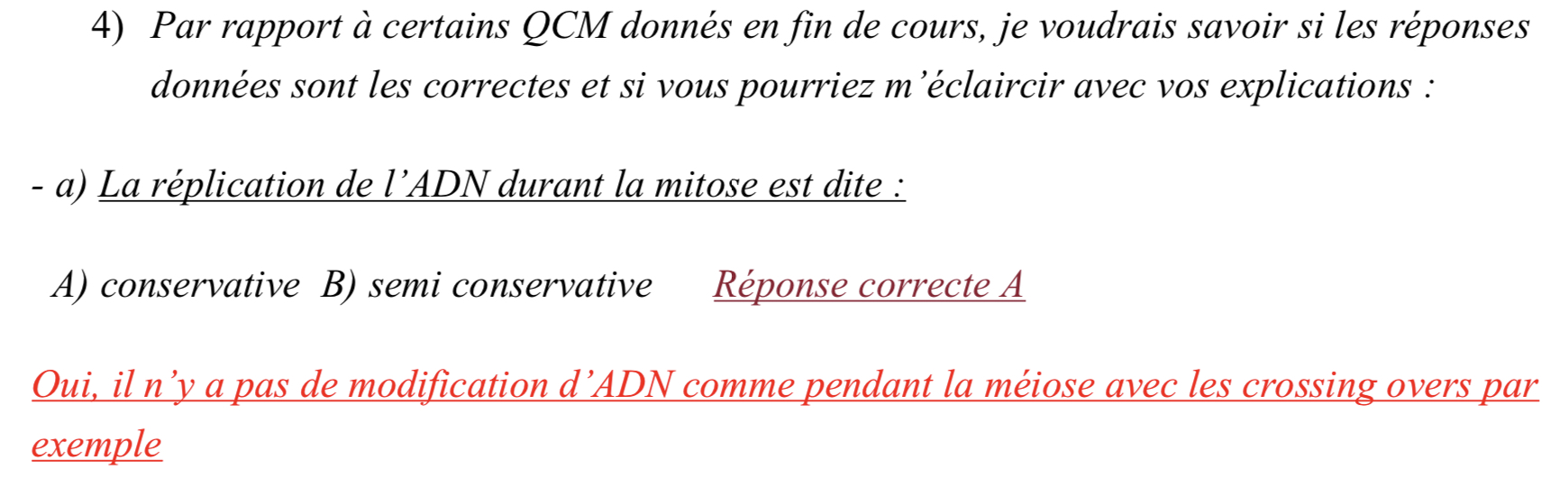 4) Par rapport à certains QCM donnés en fin de cours, je voudrais savoir si les réponses données sont les correctes et si vous pourriez m'éclaircir avec vos explications :

- a) La réplication de l'ADN durant la mitose est dite :

A) conservative B) semi conservative Réponse correcte A

Oui, il n'y a pas de modification d'ADN comme pendant la méiose avec les crossing overs par exemple